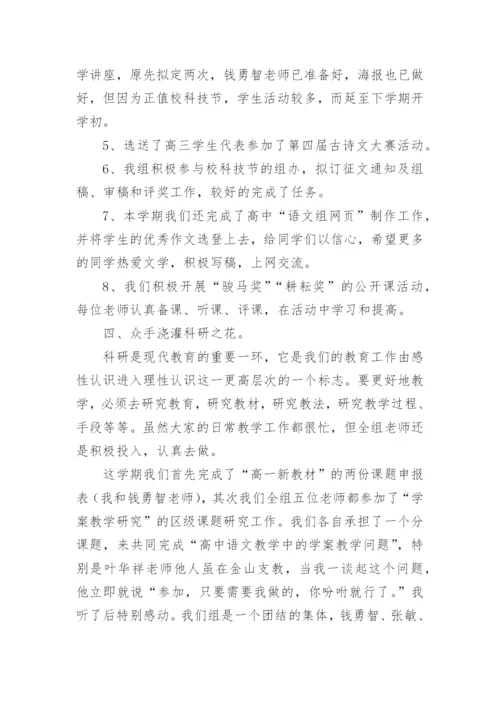 学讲座，原先拟定两次，钱勇智老师已准备好，海报也已做好，但因为正值校科技节，学生活动较多，而延至下学期开学初。

5、选送了高三学生代表参加了第四届古诗文大赛活动。

6、我组积极参与校科技节的组办，拟订征文通知及组稿、审稿和评奖工作，较好的完成了任务。

7、本学期我们还完成了高中“语文组网页”制作工作，并将学生的优秀作文选登上去，给同学们以信心，希望更多的同学热爱文学，积极写稿，上网交流。

8、我们积极开展“骏马奖”“耕耘奖”的公开课活动，每位老师认真备课、听课、评课，在活动中学习和提高。

四、众手浇灌科研之花。

科研是现代教育的重要一环，它是我们的教育工作由感性认识进入理性认识这一更高层次的一个标志。要更好地教学，必须去研究教育，研究教材，研究教法，研究教学过程、手段等等。虽然大家的日常教学工作都很忙，但全组老师还是积极投入，认真去做。

这学期我们首先完成了“高一新教材”的两份课题申报表（我和钱勇智老师），其次我们全组五位老师都参加了“学案教学研究”的区级课题研究工作。我们各自承担了一个分课题，来共同完成“高中语文教学中的学案教学问题”，特别是叶华祥老师他人虽在金山支教，当我一谈起这个问题，他立即就说“参加，只要需要我做的，你吩咐就行了。”我听了后特别感动。我们组是一个团结的集体，钱勇智、张敏、